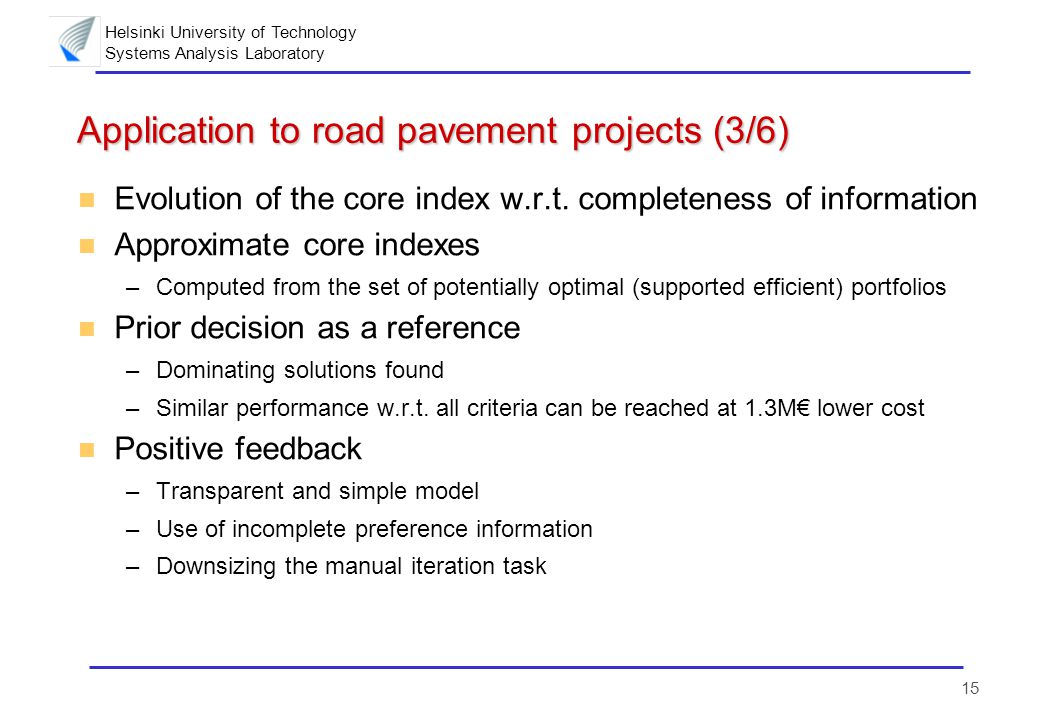 Helsinki University of Technology
Systems Analysis Laboratory

Application to road pavement projects (3/6)

Evolution of the core index w.r.t. completeness of information

Approximate core indexes

– Computed from the set of potentially optimal (supported efficient) portfolios

Prior decision as a reference

– Dominating solutions found

– Similar performance w.r.t. all criteria can be reached at 1.3M€ lower cost

Positive feedback

– Transparent and simple model

– Use of incomplete preference information

– Downsizing the manual iteration task

15